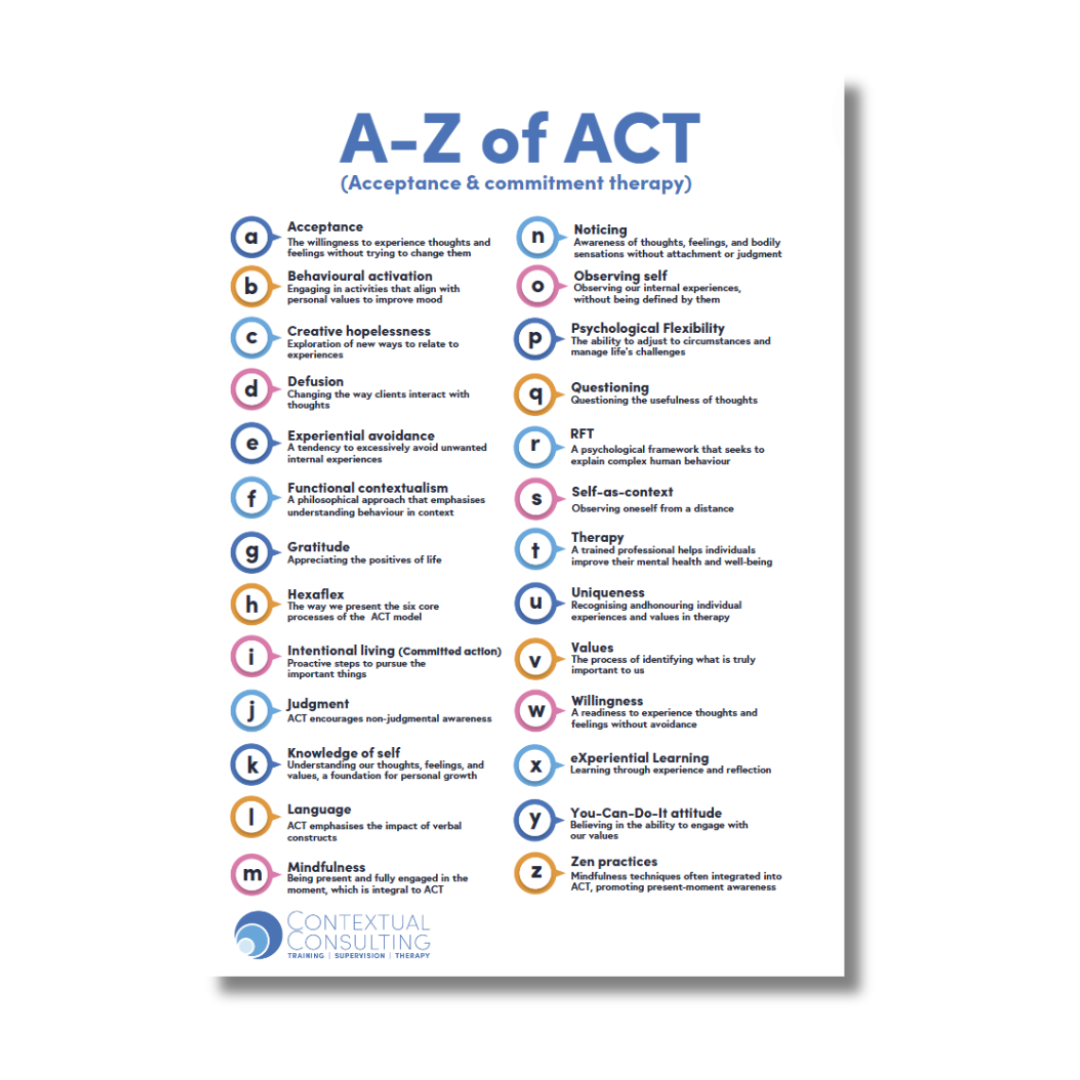 A-Z of ACT
(Acceptance & commitment therapy)

a
Acceptance
The willingness to experience thoughts and feelings without trying to change them

b
Behavioural activation
Engaging in activities that align with personal values to improve mood

c
Creative hopelessness
Exploration of new ways to relate to experiences

d
Defusion
Changing the way clients interact with thoughts

e
Experiential avoidance
A tendency to excessively avoid unwanted internal experiences

f
Functional contextualism
A philosophical approach that emphasises understanding behaviour in context

g
Gratitude
Appreciating the positives of life

h
Hexaflex
The way we present the six core processes of the ACT model

i
Intentional living (Committed action)
Proactive steps to pursue the important things

j
Judgment
ACT encourages non-judgmental awareness

k
Knowledge of self
Understanding our thoughts, feelings, and values, a foundation for personal growth

l
Language
ACT emphasises the impact of verbal constructs

m
Mindfulness
Being present and fully engaged in the moment, which is integral to ACT

n
Noticing
Awareness of thoughts, feelings, and bodily sensations without attachment or judgment

o
Observing self
Observing our internal experiences, without being defined by them

p
Psychological Flexibility
The ability to adjust to circumstances and manage life's challenges

q
Questioning
Questioning the usefulness of thoughts

r
RFT
A psychological framework that seeks to explain complex human behaviour

s
Self-as-context
Observing oneself from a distance

t
Therapy
A trained professional helps individuals improve their mental health and well-being

u
Uniqueness
Recognising andhonouring individual experiences and values in therapy

v
Values
The process of identifying what is truly important to us

w
Willingness
A readiness to experience thoughts and feelings without avoidance

x
eXperiential Learning
Learning through experience and reflection

y
You-Can-Do-It attitude
Believing in the ability to engage with our values

z
Zen practices
Mindfulness techniques often integrated into ACT, promoting present-moment awareness

CONTEXTUAL CONSULTING
TRAINING | SUPERVISION | THERAPY